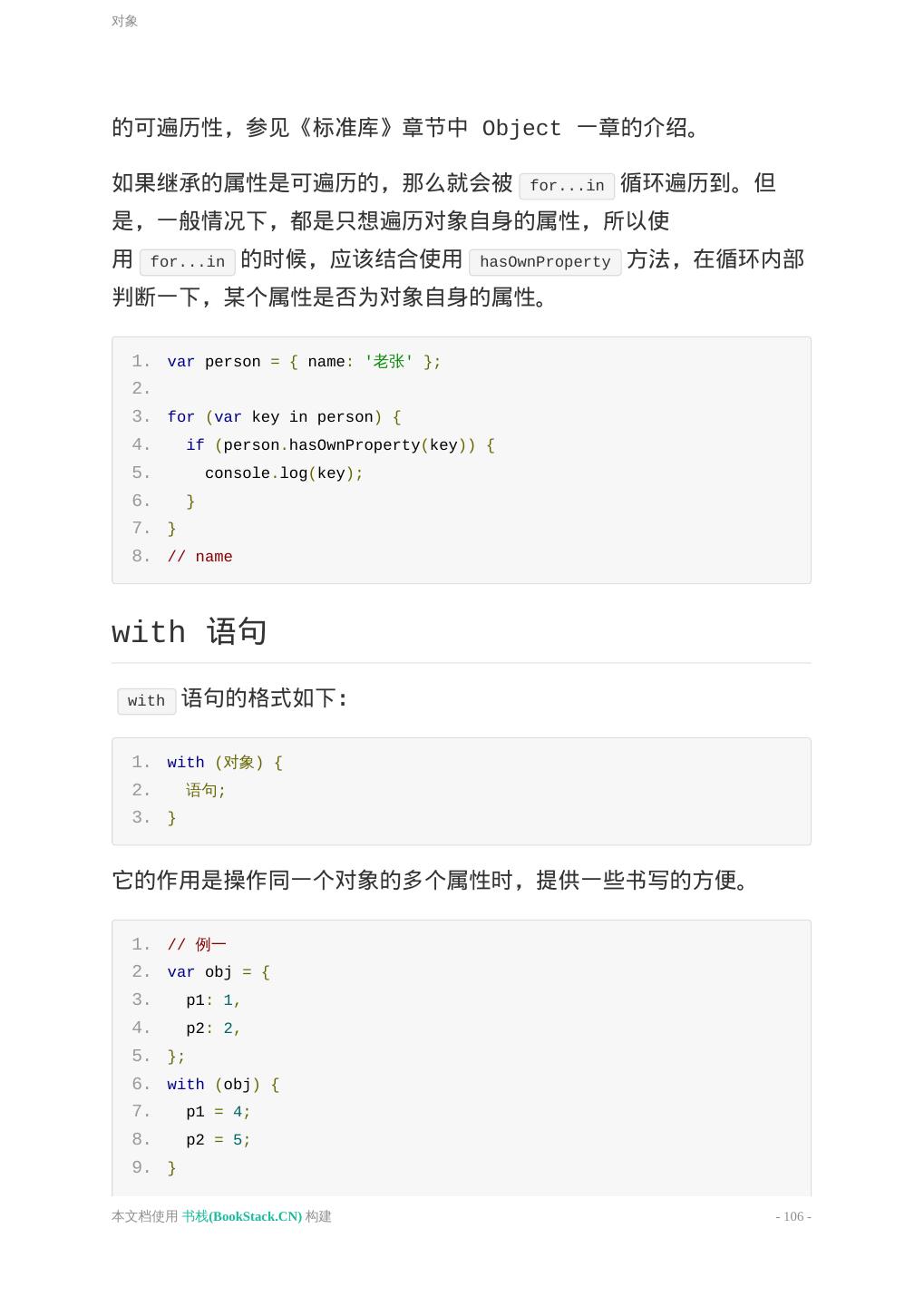 对象

的可遍历性，参见《标准库》章节中 Object 一章的介绍。

如果继承的属性是可遍历的，那么就会被 for...in 循环遍历到。但是，一般情况下，都是只想遍历对象自身的属性，所以使用 for...in 的时候，应该结合使用 hasOwnProperty 方法，在循环内部判断一下，某个属性是否为对象自身的属性。

1. var person = { name: '老张' };
2.
3. for (var key in person) {
4.   if (person.hasOwnProperty(key)) {
5.     console.log(key);
6.   }
7. }
8. // name

with 语句

with 语句的格式如下：

1. with (对象) {
2.   语句;
3. }

它的作用是操作同一个对象的多个属性时，提供一些书写的方便。

1. // 例一
2. var obj = {
3.   p1: 1,
4.   p2: 2,
5. };
6. with (obj) {
7.   p1 = 4;
8.   p2 = 5;
9. }

本文档使用 书栈(BookStack.CN) 构建

- 106 -